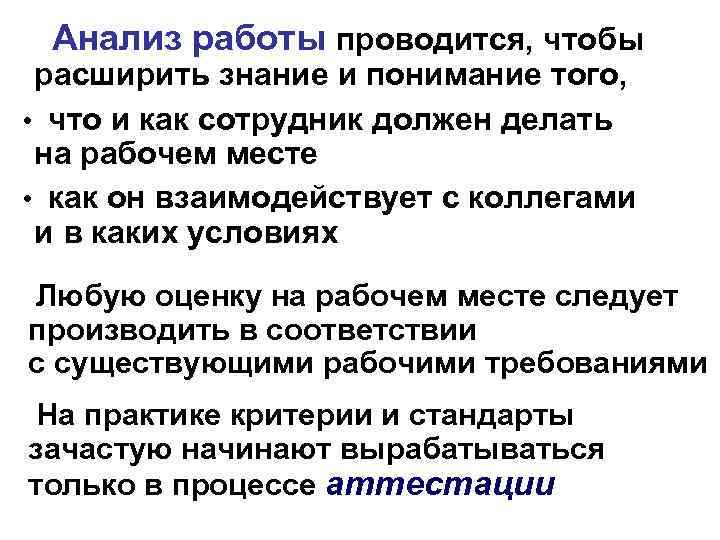 Анализ работы проводится, чтобы расширить знание и понимание того,

• что и как сотрудник должен делать на рабочем месте

• как он взаимодействует с коллегами и в каких условиях

Любую оценку на рабочем месте следует производить в соответствии с существующими рабочими требованиями

На практике критерии и стандарты зачастую начинают вырабатываться только в процессе аттестации